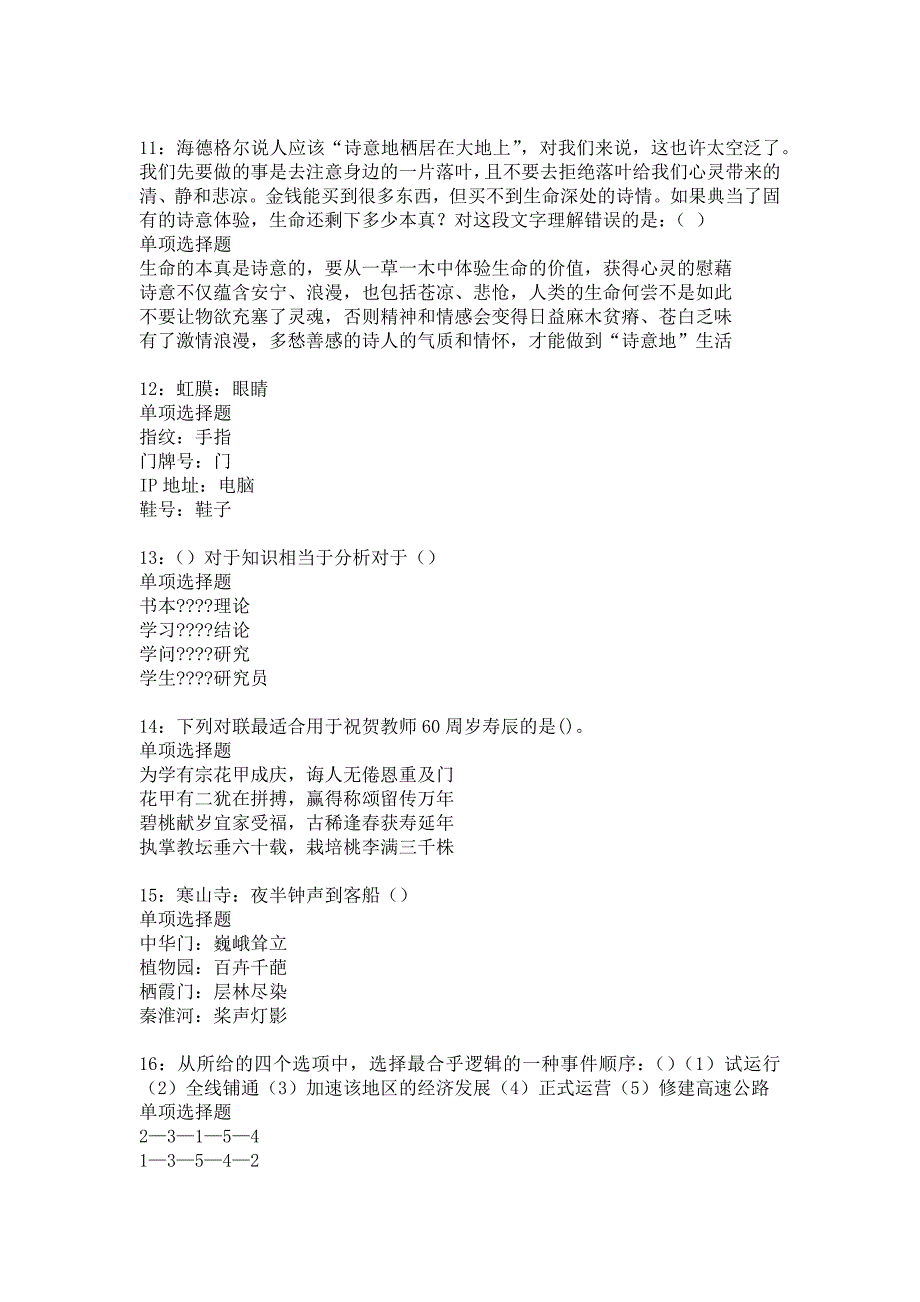 11：海德格尔说人应该“诗意地栖居在大地上”，对我们来说，这也许太空泛了。我们先要做的事是去注意身边的一片落叶，且不要去拒绝落叶给我们心灵带来的清、静和悲凉。金钱能买到很多东西，但买不到生命深处的诗情。如果典当了固有的诗意体验，生命还剩下多少本真？对这段文字理解错误的是：（ ）
单项选择题
生命的本真是诗意的，要从一草一木中体验生命的价值，获得心灵的慰藉
诗意不仅蕴含安宁、浪漫，也包括苍凉、悲怆，人类的生命何尝不是如此
不要让物欲充塞了灵魂，否则精神和情感会变得日益麻木贫瘠、苍白乏味
有了激情浪漫，多愁善感的诗人的气质和情怀，才能做到“诗意地”生活

12：虹膜：眼睛
单项选择题
指纹：手指
门牌号：门
IP 地址：电脑
鞋号：鞋子

13：（）对于知识相当于分析对于（）
单项选择题
书本????理论
学习????结论
学问????研究
学生????研究员

14：下列对联最适合用于祝贺教师 60 周岁寿辰的是()。
单项选择题
为学有宗花甲成庆，诲人无倦恩重及门
花甲有二犹在拼搏，赢得称颂留传万年
碧桃献岁宜家受福，古稀逢春获寿延年
执掌教坛垂六十载，栽培桃李满三千株

15：寒山寺：夜半钟声到客船（）
单项选择题
中华门：巍峨耸立
植物园：百卉千葩
栖霞门：层林尽染
秦淮河：桨声灯影

16：从所给的四个选项中，选择最合乎逻辑的一种事件顺序：()（1）试运行（2）全线铺通（3）加速该地区的经济发展（4）正式运营（5）修建高速公路
单项选择题
2—3—1—5—4
1—3—5—4—2